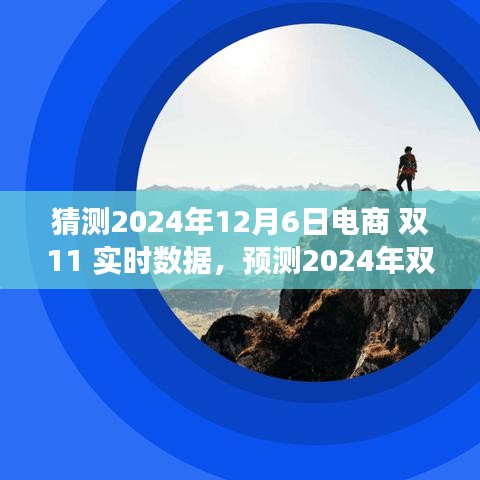 猜测2024年12月6日电商 双11 实时数据，预测2024年双